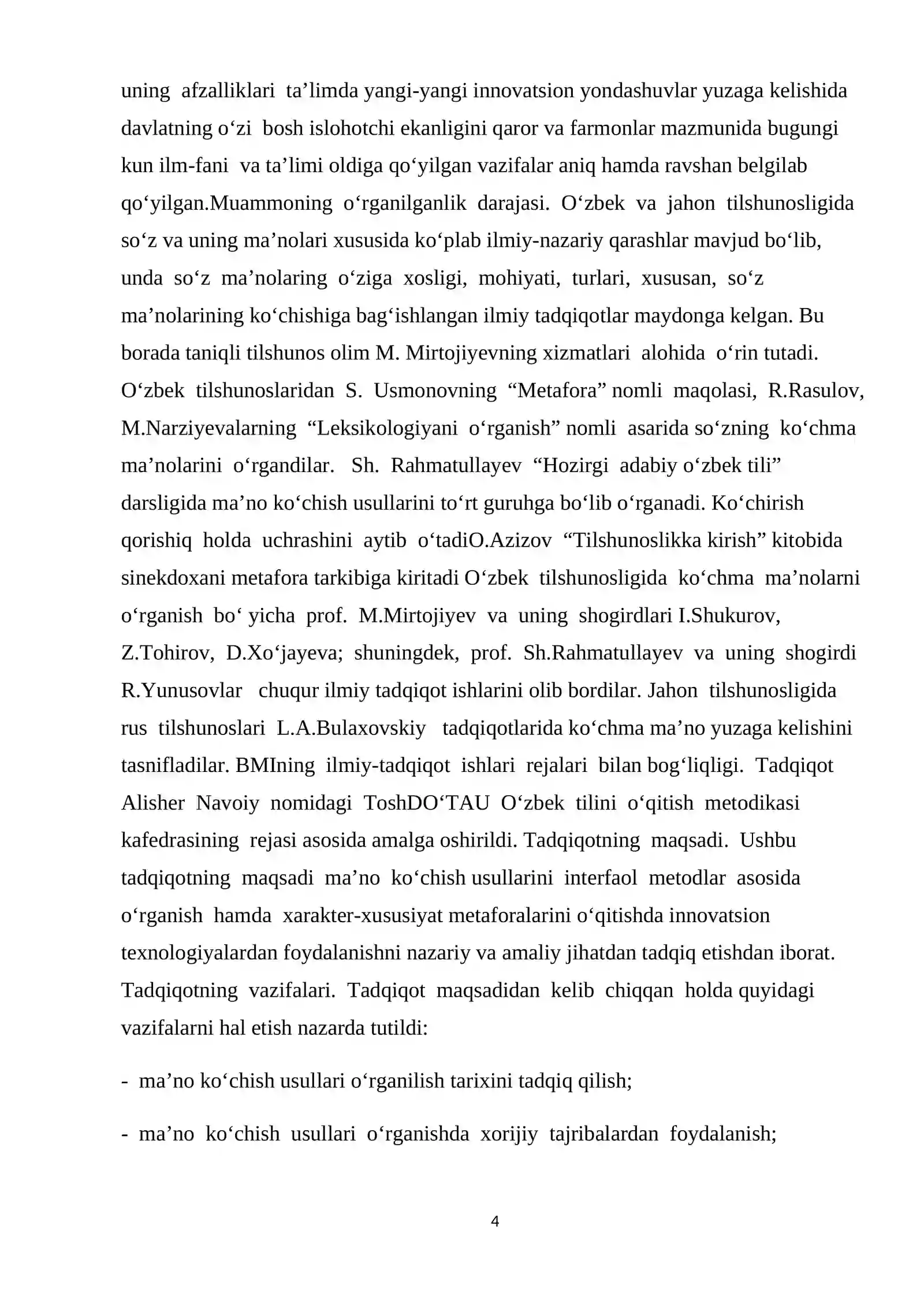 uning afzalliklari ta'limda yangi-yangi innovatsion yondashuvlar yuzaga kelishida davlatning o'zi bosh islohotchi ekanligini qaror va farmonlar mazmunida bugungi kun ilm-fani va ta'limi oldiga qo'yilgan vazifalar aniq hamda ravshan belgilab qo'yilgan.Muammoning o'rganilganlik darajasi. O'zbek va jahon tilshunosligida so'z va uning ma'nolari xususida ko'plab ilmiy-nazariy qarashlar mavjud bo'lib, unda so'z ma'nolaring o'ziga xosligi, mohiyati, turlari, xususan, so'z ma'nolarining ko'chishiga bag'ishlangan ilmiy tadqiqotlar maydonga kelgan. Bu borada taniqli tilshunos olim M. Mirtojiyevning xizmatlari alohida o'rin tutadi. O'zbek tilshunoslaridan S. Usmonovning "Metafora" nomli maqolasi, R.Rasulov, M.Narziyevalarning "Leksikologiyani o'rganish" nomli asarida so'zning ko'chma ma'nolarini o'rgandilar. Sh. Rahmatullayev "Hozirgi adabiy o'zbek tili" darsligida ma'no ko'chish usullarini to'rt guruhga bo'lib o'rganadi. Ko'chirish qorishiq holda uchrashini aytib o'tadiO.Azizov "Tilshunoslikka kirish" kitobida sinekdoxani metafora tarkibiga kiritadi O'zbek tilshunosligida ko'chma ma'nolarni o'rganish bo' yicha prof. M.Mirtojiyev va uning shogirdlari I.Shukurov, Z.Tohirov, D.Xo'jayeva; shuningdek, prof. Sh.Rahmatullayev va uning shogirdi R.Yunusovlar chuqur ilmiy tadqiqot ishlarini olib bordilar. Jahon tilshunosligida rus tilshunoslari L.A.Bulaxovskiy tadqiqotlarida ko'chma ma'no yuzaga kelishini tasnifladilar. BMIning ilmiy-tadqiqot ishlari rejalari bilan bog'liqligi. Tadqiqot Alisher Navoiy nomidagi ToshDO'TAU O'zbek tilini o'qitish metodikasi kafedrasining rejasi asosida amalga oshirildi. Tadqiqotning maqsadi. Ushbu tadqiqotning maqsadi ma'no ko'chish usullarini interfaol metodlar asosida o'rganish hamda xarakter-xususiyat metaforalarini o'qitishda innovatsion texnologiyalardan foydalanishni nazariy va amaliy jihatdan tadqiq etishdan iborat. Tadqiqotning vazifalari. Tadqiqot maqsadidan kelib chiqqan holda quyidagi vazifalarni hal etish nazarda tutildi:

- ma'no ko'chish usullari o'rganilish tarixini tadqiq qilish;

- ma'no ko'chish usullari o'rganishda xorijiy tajribalardan foydalanish;

4